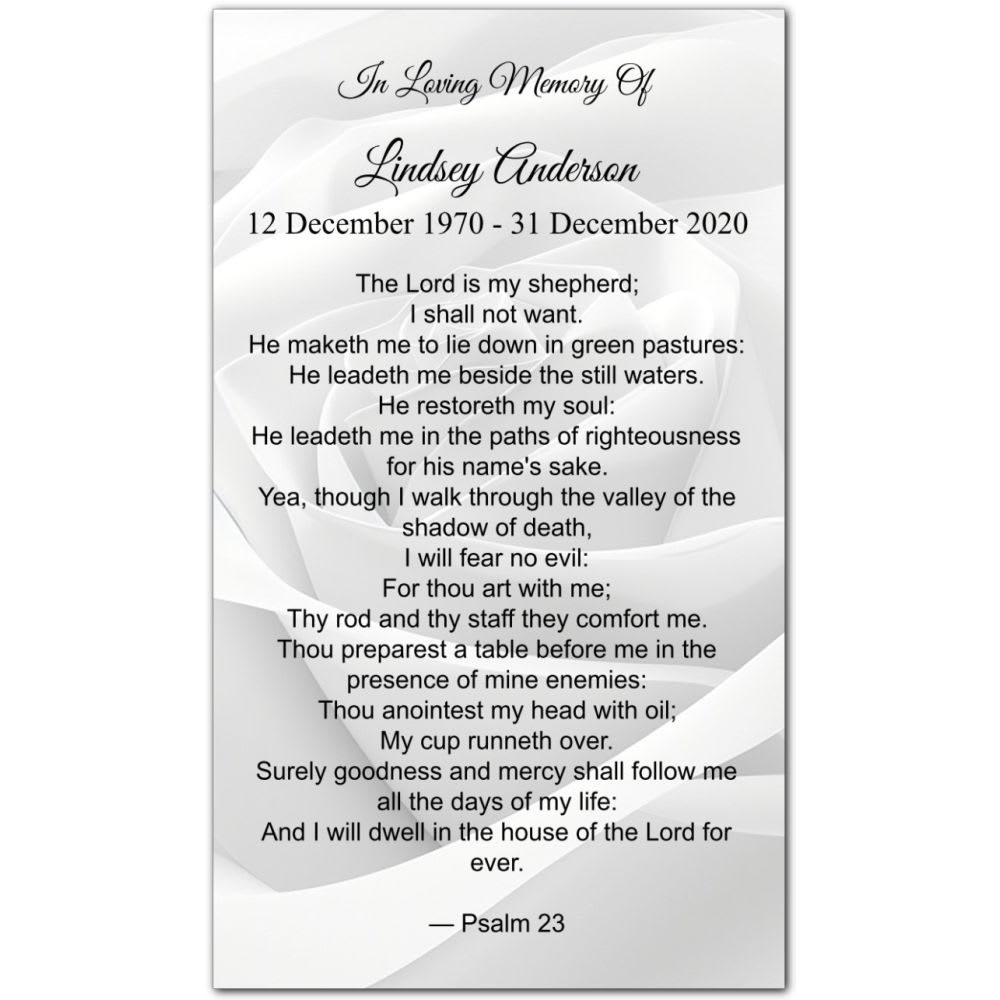 In Loving Memory Of

Lindsey Anderson

12 December 1970 - 31 December 2020

The Lord is my shepherd;
I shall not want.
He maketh me to lie down in green pastures:
He leadeth me beside the still waters.
He restoreth my soul:
He leadeth me in the paths of righteousness
for his name's sake.
Yea, though I walk through the valley of the
shadow of death,
I will fear no evil:
For thou art with me;
Thy rod and thy staff they comfort me.
Thou preparest a table before me in the
presence of mine enemies:
Thou anointest my head with oil;
My cup runneth over.
Surely goodness and mercy shall follow me
all the days of my life:
And I will dwell in the house of the Lord for
ever.

— Psalm 23